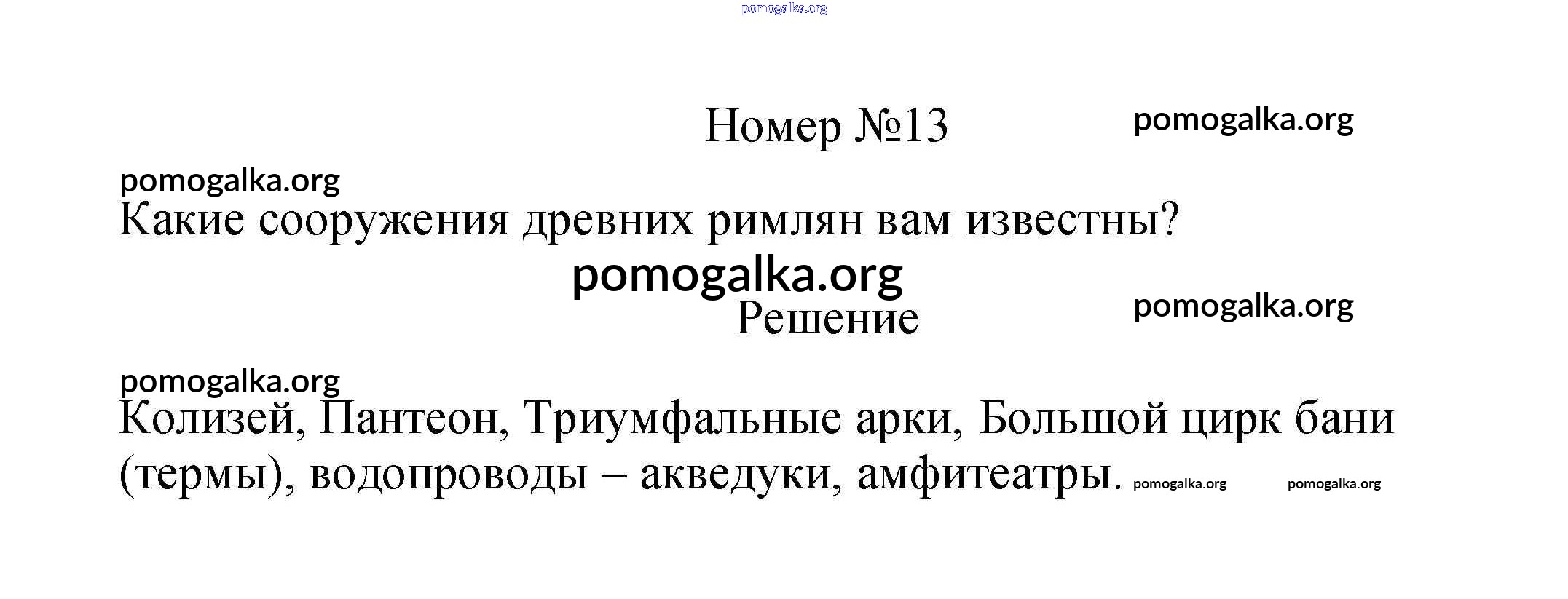 Номер №13

Какие сооружения древних римлян вам известны?

Решение

Колизей, Пантеон, Триумфальные арки, Большой цирк бани (термы), водопроводы – акведуки, амфитеатры.

pomogalka.org